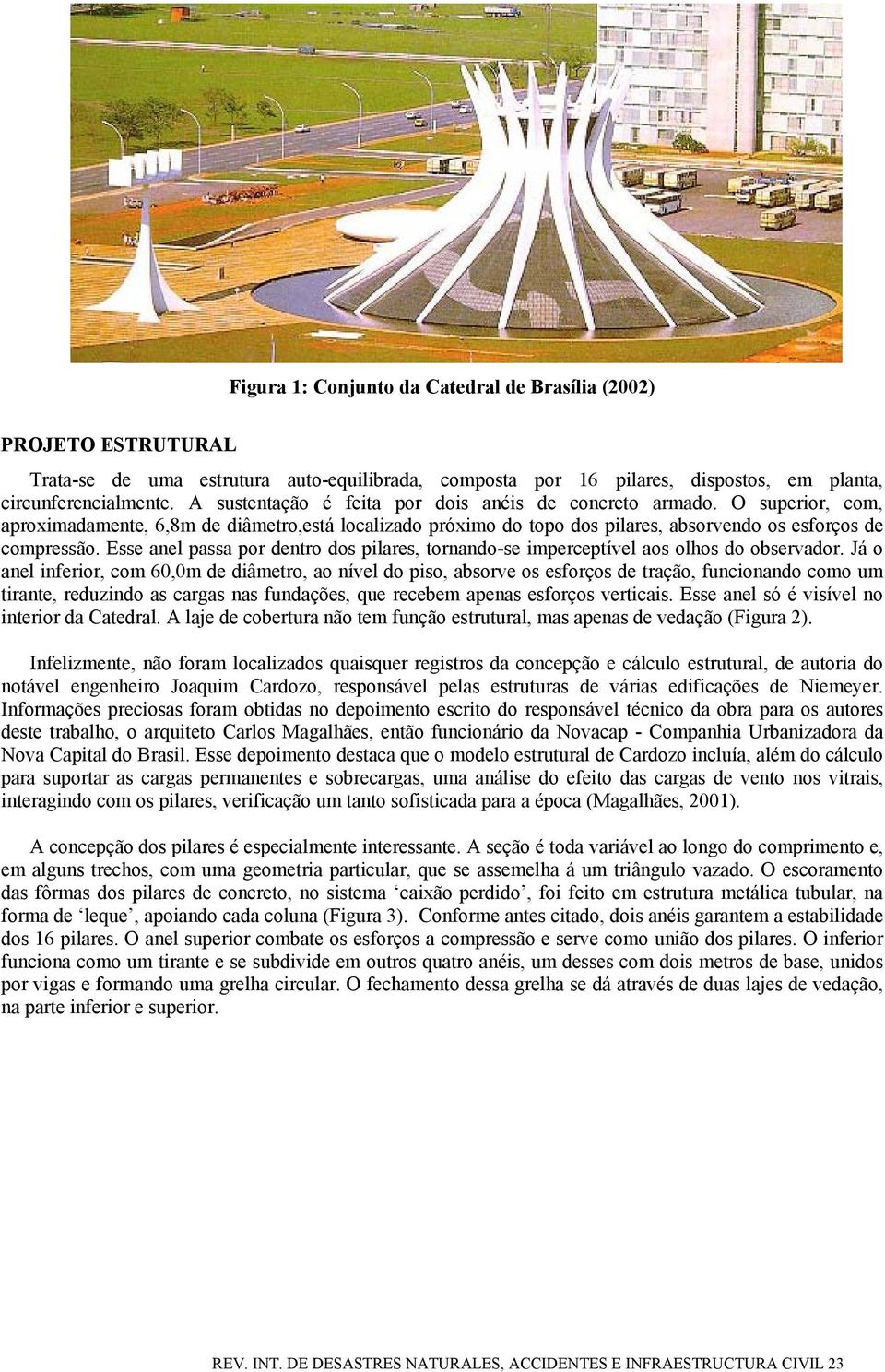 Figura 1: Conjunto da Catedral de Brasília (2002)

PROJETO ESTRUTURAL

Trata-se de uma estrutura auto-equilibrada, composta por 16 pilares, dispostos, em planta, circunferencialmente. A sustentação é feita por dois anéis de concreto armado. O superior, com, aproximadamente, 6,8m de diâmetro,está localizado próximo do topo dos pilares, absorvendo os esforços de compressão. Esse anel passa por dentro dos pilares, tornando-se imperceptível aos olhos do observador. Já o anel inferior, com 60,0m de diâmetro, ao nível do piso, absorve os esforços de tração, funcionando como um tirante, reduzindo as cargas nas fundações, que recebem apenas esforços verticais. Esse anel só é visível no interior da Catedral. A laje de cobertura não tem função estrutural, mas apenas de vedação (Figura 2).

Infelizmente, não foram localizados quaisquer registros da concepção e cálculo estrutural, de autoria do notável engenheiro Joaquim Cardozo, responsável pelas estruturas de várias edificações de Niemeyer. Informações preciosas foram obtidas no depoimento escrito do responsável técnico da obra para os autores deste trabalho, o arquiteto Carlos Magalhães, então funcionário da Novacap - Companhia Urbanizadora da Nova Capital do Brasil. Esse depoimento destaca que o modelo estrutural de Cardozo incluía, além do cálculo para suportar as cargas permanentes e sobrecargas, uma análise do efeito das cargas de vento nos vitrais, interagindo com os pilares, verificação um tanto sofisticada para a época (Magalhães, 2001).

A concepção dos pilares é especialmente interessante. A seção é toda variável ao longo do comprimento e, em alguns trechos, com uma geometria particular, que se assemelha á um triângulo vazado. O escoramento das fôrmas dos pilares de concreto, no sistema ‘caixão perdido’, foi feito em estrutura metálica tubular, na forma de ‘leque’, apoiando cada coluna (Figura 3). Conforme antes citado, dois anéis garantem a estabilidade dos 16 pilares. O anel superior combate os esforços a compressão e serve como união dos pilares. O inferior funciona como um tirante e se subdivide em outros quatro anéis, um desses com dois metros de base, unidos por vigas e formando uma grelha circular. O fechamento dessa grelha se dá através de duas lajes de vedação, na parte inferior e superior.

REV. INT. DE DESASTRES NATURALES, ACCIDENTES E INFRAESTRUCTURA CIVIL 23